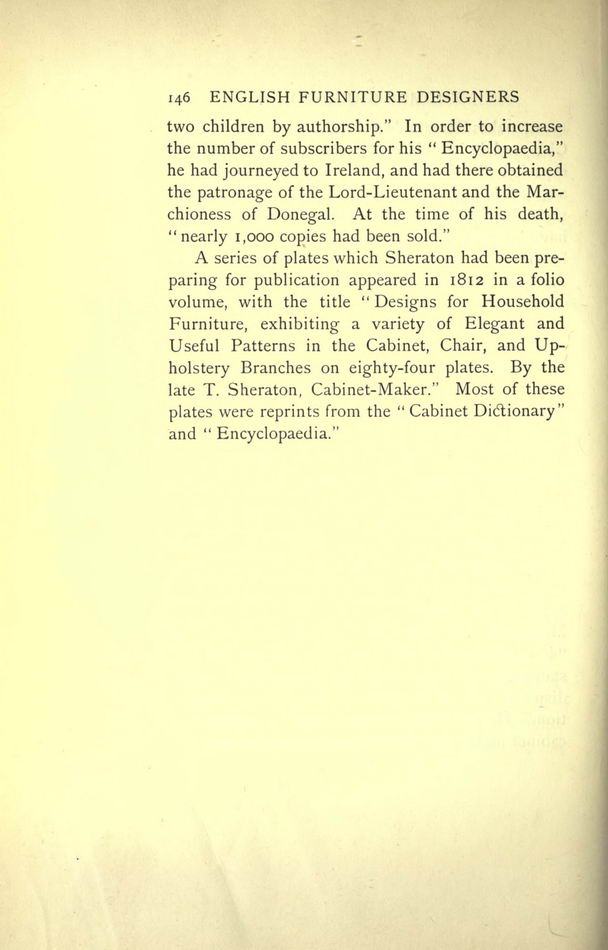 146 ENGLISH FURNITURE DESIGNERS

two children by authorship." In order to increase the number of subscribers for his "Encyclopaedia," he had journeyed to Ireland, and had there obtained the patronage of the Lord-Lieutenant and the Marchioness of Donegal. At the time of his death, "nearly 1,000 copies had been sold."

A series of plates which Sheraton had been preparing for publication appeared in 1812 in a folio volume, with the title "Designs for Household Furniture, exhibiting a variety of Elegant and Useful Patterns in the Cabinet, Chair, and Upholstery Branches on eighty-four plates. By the late T. Sheraton, Cabinet-Maker." Most of these plates were reprints from the "Cabinet Dictionary" and "Encyclopaedia."